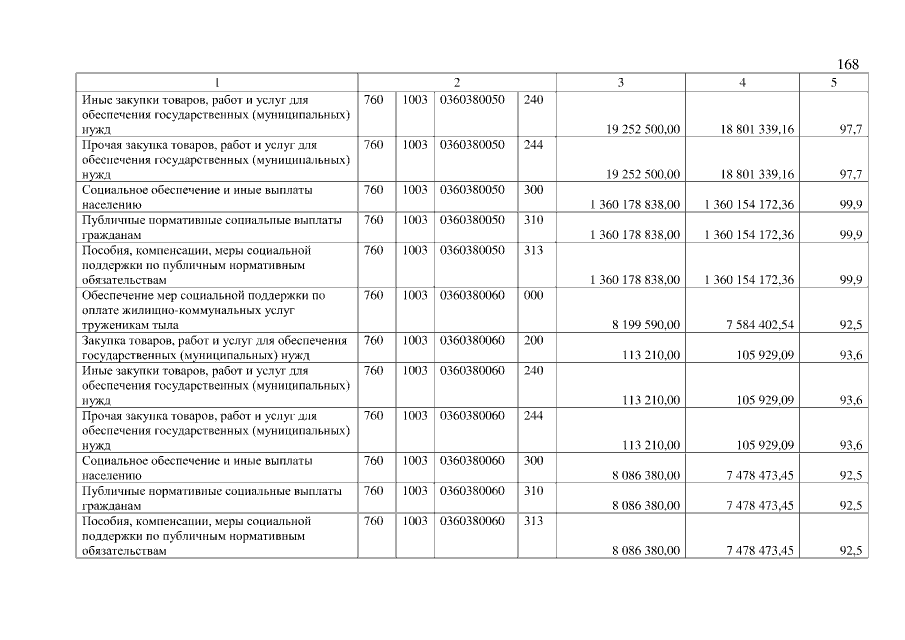 168

| 1 | 2 | | | | 3 | 4 | 5 |
|---|---|---|---|---|---|---|---|
| Иные закупки товаров, работ и услуг для обеспечения государственных (муниципальных) нужд | 760 | 1003 | 0360380050 | 240 | 19 252 500,00 | 18 801 339,16 | 97,7 |
| Прочая закупка товаров, работ и услуг для обеспечения государственных (муниципальных) нужд | 760 | 1003 | 0360380050 | 244 | 19 252 500,00 | 18 801 339,16 | 97,7 |
| Социальное обеспечение и иные выплаты населению | 760 | 1003 | 0360380050 | 300 | 1 360 178 838,00 | 1 360 154 172,36 | 99,9 |
| Публичные нормативные социальные выплаты гражданам | 760 | 1003 | 0360380050 | 310 | 1 360 178 838,00 | 1 360 154 172,36 | 99,9 |
| Пособия, компенсации, меры социальной поддержки по публичным нормативным обязательствам | 760 | 1003 | 0360380050 | 313 | 1 360 178 838,00 | 1 360 154 172,36 | 99,9 |
| Обеспечение мер социальной поддержки по оплате жилищно-коммунальных услуг труженикам тыла | 760 | 1003 | 0360380060 | 000 | 8 199 590,00 | 7 584 402,54 | 92,5 |
| Закупка товаров, работ и услуг для обеспечения государственных (муниципальных) нужд | 760 | 1003 | 0360380060 | 200 | 113 210,00 | 105 929,09 | 93,6 |
| Иные закупки товаров, работ и услуг для обеспечения государственных (муниципальных) нужд | 760 | 1003 | 0360380060 | 240 | 113 210,00 | 105 929,09 | 93,6 |
| Прочая закупка товаров, работ и услуг для обеспечения государственных (муниципальных) нужд | 760 | 1003 | 0360380060 | 244 | 113 210,00 | 105 929,09 | 93,6 |
| Социальное обеспечение и иные выплаты населению | 760 | 1003 | 0360380060 | 300 | 8 086 380,00 | 7 478 473,45 | 92,5 |
| Публичные нормативные социальные выплаты гражданам | 760 | 1003 | 0360380060 | 310 | 8 086 380,00 | 7 478 473,45 | 92,5 |
| Пособия, компенсации, меры социальной поддержки по публичным нормативным обязательствам | 760 | 1003 | 0360380060 | 313 | 8 086 380,00 | 7 478 473,45 | 92,5 |